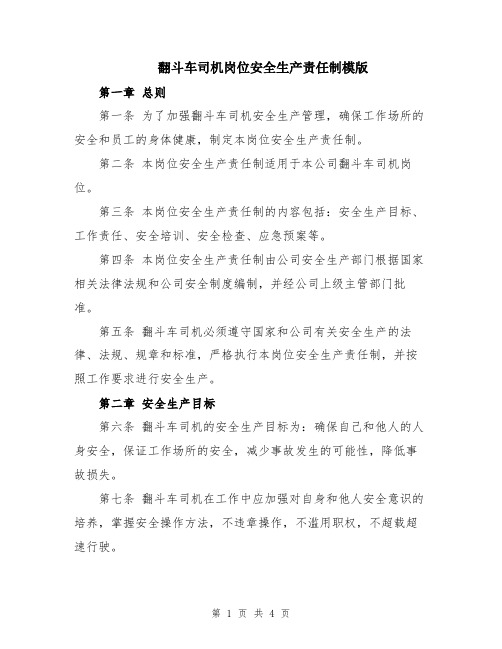 翻斗车司机岗位安全生产责任制模版

第一章 总则

第一条 为了加强翻斗车司机安全生产管理，确保工作场所的安全和员工的身体健康，制定本岗位安全生产责任制。

第二条 本岗位安全生产责任制适用于本公司翻斗车司机岗位。

第三条 本岗位安全生产责任制的内容包括：安全生产目标、工作责任、安全培训、安全检查、应急预案等。

第四条 本岗位安全生产责任制由公司安全生产部门根据国家相关法律法规和公司安全制度编制，并经公司上级主管部门批准。

第五条 翻斗车司机必须遵守国家和公司有关安全生产的法律、法规、规章和标准，严格执行本岗位安全生产责任制，并按照工作要求进行安全生产。

第二章 安全生产目标

第六条 翻斗车司机的安全生产目标为：确保自己和他人的人身安全，保证工作场所的安全，减少事故发生的可能性，降低事故损失。

第七条 翻斗车司机在工作中应加强对自身和他人安全意识的培养，掌握安全操作方法，不违章操作，不滥用职权，不超载超速行驶。

第 1 页 共 4 页